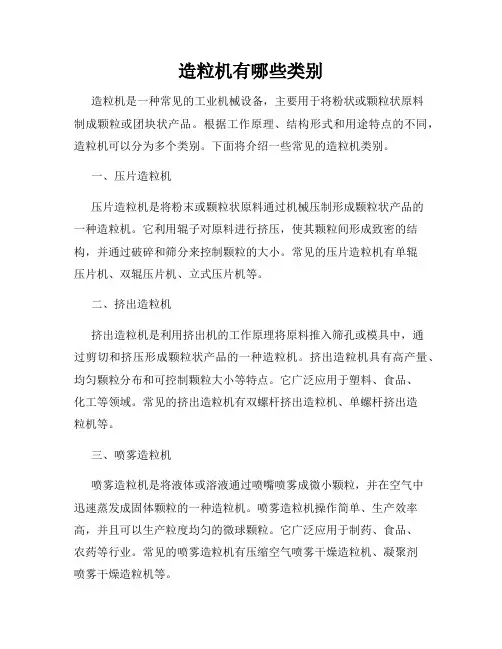 造粒机有哪些类别

造粒机是一种常见的工业机械设备，主要用于将粉状或颗粒状原料制成颗粒或团块状产品。根据工作原理、结构形式和用途特点的不同，造粒机可以分为多个类别。下面将介绍一些常见的造粒机类别。

一、压片造粒机

压片造粒机是将粉末或颗粒状原料通过机械压制形成颗粒状产品的一种造粒机。它利用辊子对原料进行挤压，使其颗粒间形成致密的结构，并通过破碎和筛分来控制颗粒的大小。常见的压片造粒机有单辊压片机、双辊压片机、立式压片机等。

二、挤出造粒机

挤出造粒机是利用挤出机的工作原理将原料推入筛孔或模具中，通过剪切和挤压形成颗粒状产品的一种造粒机。挤出造粒机具有高产量、均匀颗粒分布和可控制颗粒大小等特点。它广泛应用于塑料、食品、化工等领域。常见的挤出造粒机有双螺杆挤出造粒机、单螺杆挤出造粒机等。

三、喷雾造粒机

喷雾造粒机是将液体或溶液通过喷嘴喷雾成微小颗粒，并在空气中迅速蒸发成固体颗粒的一种造粒机。喷雾造粒机操作简单、生产效率高，并且可以生产粒度均匀的微球颗粒。它广泛应用于制药、食品、农药等行业。常见的喷雾造粒机有压缩空气喷雾干燥造粒机、凝聚剂喷雾干燥造粒机等。